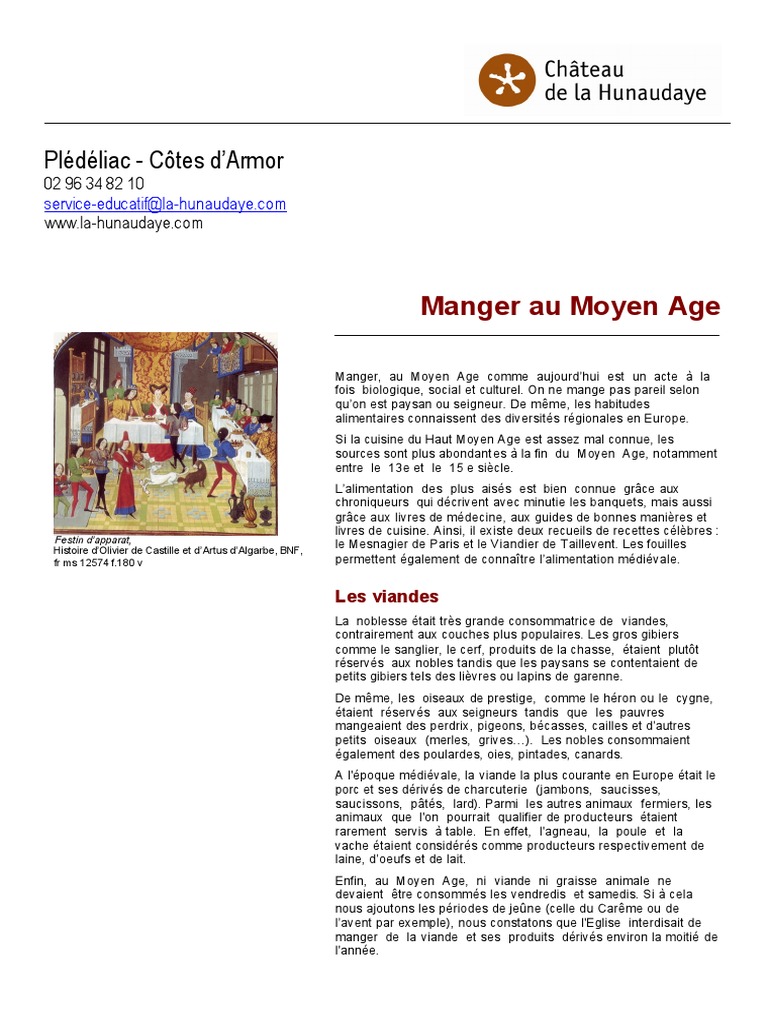 Château de la Hunaudaye

Plédéliac - Côtes d'Armor
02 96 34 82 10
service-educatif@la-hunaudaye.com
www.la-hunaudaye.com

Manger au Moyen Age

Festin d'apparat,
Histoire d'Olivier de Castille et d'Artus d'Algarbe, BNF, fr ms 12574 f.180 v

Manger, au Moyen Age comme aujourd'hui est un acte à la fois biologique, social et culturel. On ne mange pas pareil selon qu'on est paysan ou seigneur. De même, les habitudes alimentaires connaissent des diversités régionales en Europe.

Si la cuisine du Haut Moyen Age est assez mal connue, les sources sont plus abondantes à la fin du Moyen Age, notamment entre le 13e et le 15 e siècle.

L'alimentation des plus aisés est bien connue grâce aux chroniqueurs qui décrivent avec minutie les banquets, mais aussi grâce aux livres de médecine, aux guides de bonnes manières et livres de cuisine. Ainsi, il existe deux recueils de recettes célèbres : le Mesnagier de Paris et le Viandier de Taillevent. Les fouilles permettent également de connaître l'alimentation médiévale.

Les viandes

La noblesse était très grande consommatrice de viandes, contrairement aux couches plus populaires. Les gros gibiers comme le sanglier, le cerf, produits de la chasse, étaient plutôt réservés aux nobles tandis que les paysans se contentaient de petits gibiers tels des lièvres ou lapins de garenne.

De même, les oiseaux de prestige, comme le héron ou le cygne, étaient réservés aux seigneurs tandis que les pauvres mangeaient des perdrix, pigeons, bécasses, cailles et d'autres petits oiseaux (merles, grives…). Les nobles consommaient également des poulardes, oies, pintades, canards.

A l'époque médiévale, la viande la plus courante en Europe était le porc et ses dérivés de charcuterie (jambons, saucisses, saucissons, pâtés, lard). Parmi les autres animaux fermiers, les animaux que l'on pourrait qualifier de producteurs étaient rarement servis à table. En effet, l'agneau, la poule et la vache étaient considérés comme producteurs respectivement de laine, d'oeufs et de lait.

Enfin, au Moyen Age, ni viande ni graisse animale ne devaient être consommés les vendredis et samedis. Si à cela nous ajoutons les périodes de jeûne (celle du Carême ou de l'avent par exemple), nous constatons que l'Eglise interdisait de manger de la viande et ses produits dérivés environ la moitié de l'année.